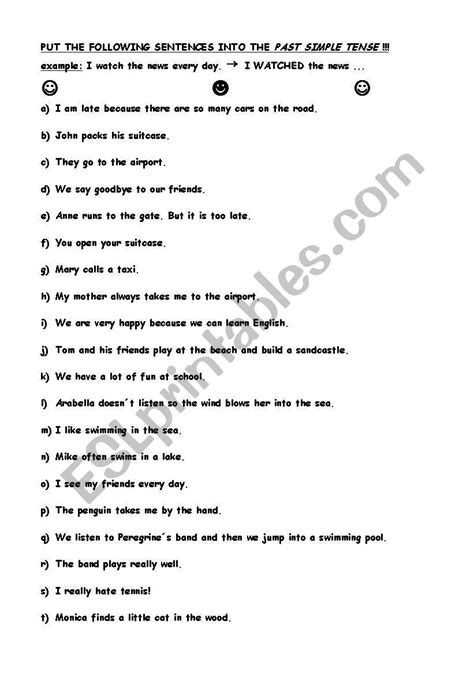 PUT THE FOLLOWING SENTENCES INTO THE PAST SIMPLE TENSE !!!

example: I watch the news every day. → I WATCHED the news ...

☺ ☻ ☺

a) I am late because there are so many cars on the road.

b) John packs his suitcase.

c) They go to the airport.

d) We say goodbye to our friends.

e) Anne runs to the gate. But it is too late.

f) You open your suitcase.

g) Mary calls a taxi.

h) My mother always takes me to the airport.

i) We are very happy because we can learn English.

j) Tom and his friends play at the beach and build a sandcastle.

k) We have a lot of fun at school.

l) Arabella doesn´t listen so the wind blows her into the sea.

m) I like swimming in the sea.

n) Mike often swims in a lake.

o) I see my friends every day.

p) The penguin takes me by the hand.

q) We listen to Peregrine´s band and then we jump into a swimming pool.

r) The band plays really well.

s) I really hate tennis!

t) Monica finds a little cat in the wood.

ESLprintables.com